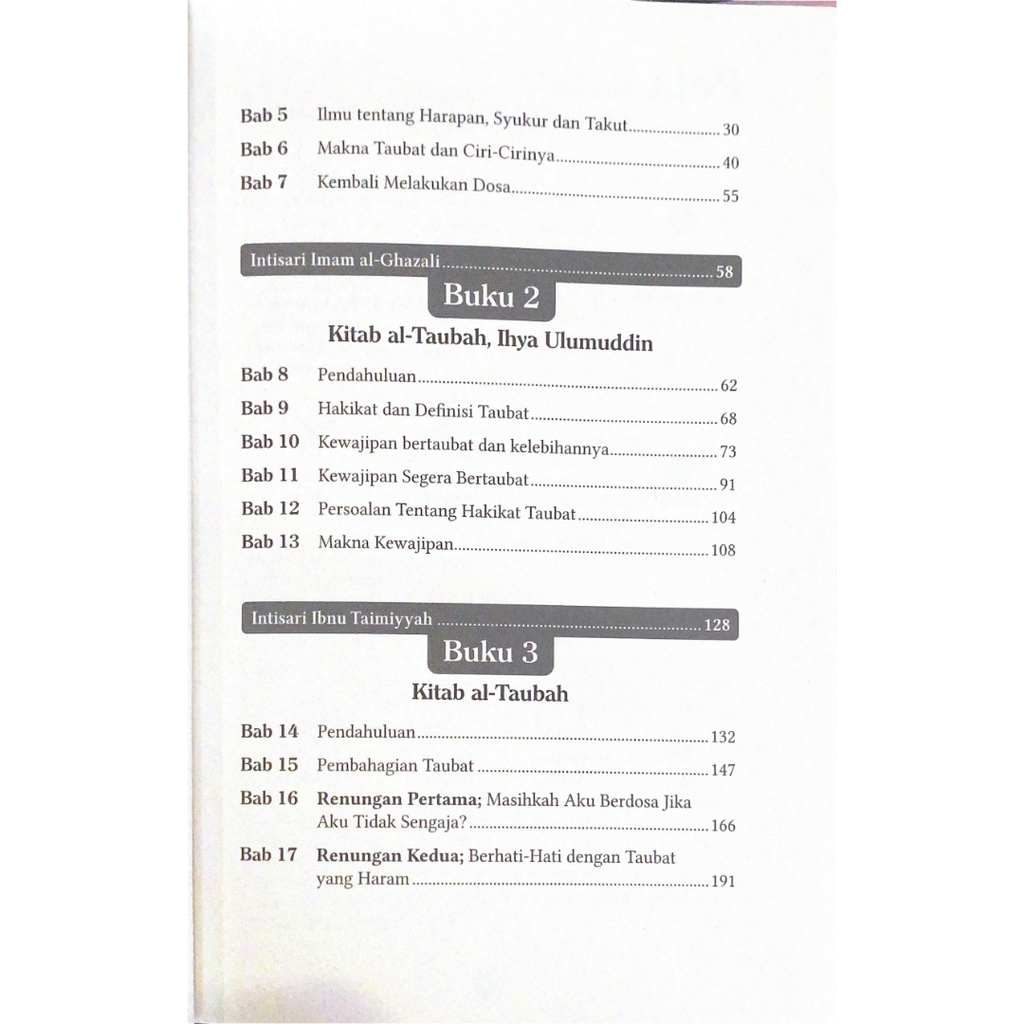 Bab 5 Ilmu tentang Harapan, Syukur dan Takut 30
Bab 6 Makna Taubat dan Ciri-Cirinya 40
Bab 7 Kembali Melakukan Dosa 55

Intisari Imam al-Ghazali 58

Buku 2

Kitab al-Taubah, Ihya Ulumuddin

Bab 8 Pendahuluan 62
Bab 9 Hakikat dan Definisi Taubat 68
Bab 10 Kewajipan bertaubat dan kelebihannya 73
Bab 11 Kewajipan Segera Bertaubat 91
Bab 12 Persoalan Tentang Hakikat Taubat 104
Bab 13 Makna Kewajipan 108

Intisari Ibnu Taimiyyah 128

Buku 3

Kitab al-Taubah

Bab 14 Pendahuluan 132
Bab 15 Pembahagian Taubat 147
Bab 16 Renungan Pertama; Masihkah Aku Berdosa Jika Aku Tidak Sengaja? 166
Bab 17 Renungan Kedua; Berhati-Hati dengan Taubat yang Haram 191